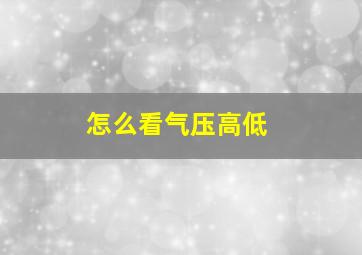 怎么看气压高低